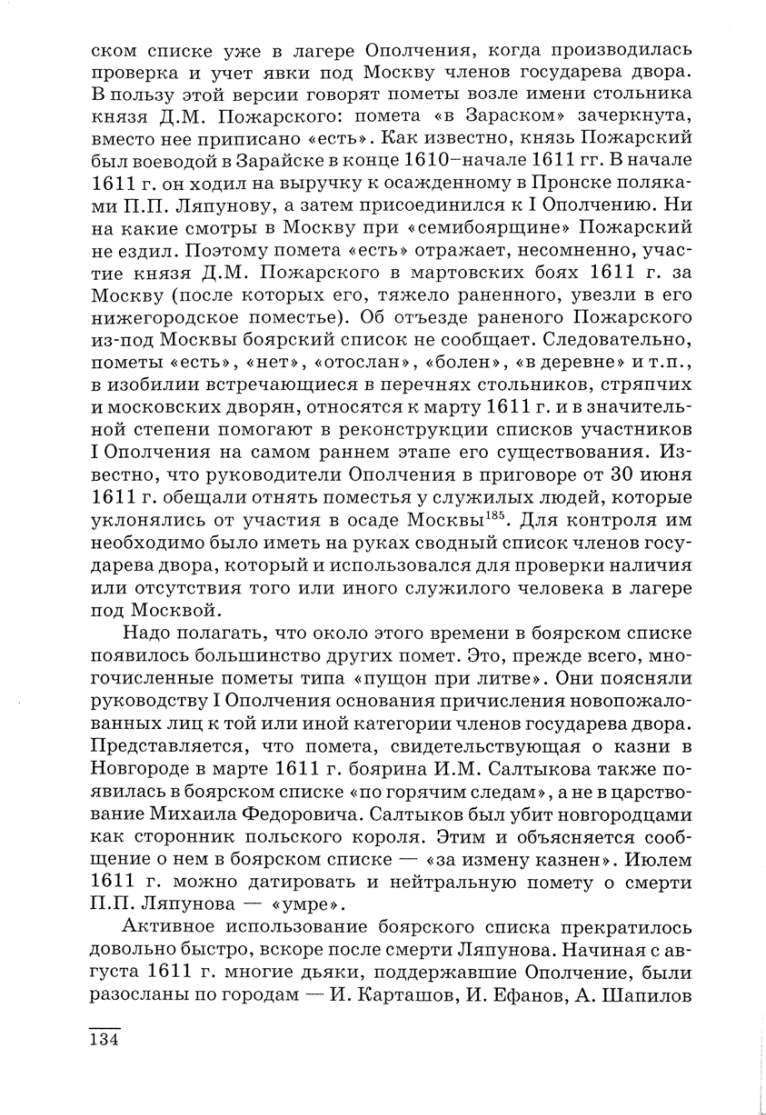 ском списке уже в лагере Ополчения, когда производилась проверка и учет явки под Москву членов государева двора. В пользу этой версии говорят пометы возле имени стольника князя Д.М. Пожарского: помета «в Зараском» зачеркнута, вместо нее приписано «есть». Как известно, князь Пожарский был воеводой в Зарайске в конце 1610–начале 1611 гг. В начале 1611 г. он ходил на выручку к осажденному в Пронске поляками П.П. Ляпунову, а затем присоединился к I Ополчению. Ни на какие смотры в Москву при «семибоярщине» Пожарский не ездил. Поэтому помета «есть» отражает, несомненно, участие князя Д.М. Пожарского в мартовских боях 1611 г. за Москву (после которых его, тяжело раненного, увезли в его нижегородское поместье). Об отъезде раненого Пожарского из-под Москвы боярский список не сообщает. Следовательно, пометы «есть», «нет», «отослан», «болен», «в деревне» и т.п., в изобилии встречающиеся в перечнях стольников, стряпчих и московских дворян, относятся к марту 1611 г. и в значительной степени помогают в реконструкции списков участников I Ополчения на самом раннем этапе его существования. Известно, что руководители Ополчения в приговоре от 30 июня 1611 г. обещали отнять поместья у служилых людей, которые уклонялись от участия в осаде Москвы$^{185}$. Для контроля им необходимо было иметь на руках сводный список членов государева двора, который и использовался для проверки наличия или отсутствия того или иного служилого человека в лагере под Москвой.

Надо полагать, что около этого времени в боярском списке появилось большинство других помет. Это, прежде всего, многочисленные пометы типа «пущон при литве». Они поясняли руководству I Ополчения основания причисления новопожалованных лиц к той или иной категории членов государева двора. Представляется, что помета, свидетельствующая о казни в Новгороде в марте 1611 г. боярина И.М. Салтыкова также появилась в боярском списке «по горячим следам», а не в царствование Михаила Федоровича. Салтыков был убит новгородцами как сторонник польского короля. Этим и объясняется сообщение о нем в боярском списке — «за измену казнен». Июлем 1611 г. можно датировать и нейтральную помету о смерти П.П. Ляпунова — «умре».

Активное использование боярского списка прекратилось довольно быстро, вскоре после смерти Ляпунова. Начиная с августа 1611 г. многие дьяки, поддержавшие Ополчение, были разосланы по городам — И. Карташов, И. Ефанов, А. Шапилов

134